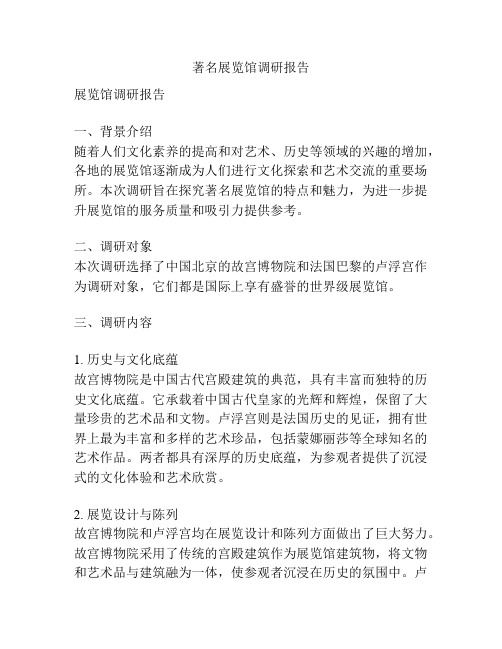 著名展览馆调研报告

展览馆调研报告

一、背景介绍
随着人们文化素养的提高和对艺术、历史等领域的兴趣的增加，各地的展览馆逐渐成为人们进行文化探索和艺术交流的重要场所。本次调研旨在探究著名展览馆的特点和魅力，为进一步提升展览馆的服务质量和吸引力提供参考。

二、调研对象
本次调研选择了中国北京的故宫博物院和法国巴黎的卢浮宫作为调研对象，它们都是国际上享有盛誉的世界级展览馆。

三、调研内容

1. 历史与文化底蕴
故宫博物院是中国古代宫殿建筑的典范，具有丰富而独特的历史文化底蕴。它承载着中国古代皇家的光辉和辉煌，保留了大量珍贵的艺术品和文物。卢浮宫则是法国历史的见证，拥有世界上最为丰富和多样的艺术珍品，包括蒙娜丽莎等全球知名的艺术作品。两者都具有深厚的历史底蕴，为参观者提供了沉浸式的文化体验和艺术欣赏。

2. 展览设计与陈列
故宫博物院和卢浮宫均在展览设计和陈列方面做出了巨大努力。故宫博物院采用了传统的宫殿建筑作为展览馆建筑物，将文物和艺术品与建筑融为一体，使参观者沉浸在历史的氛围中。卢